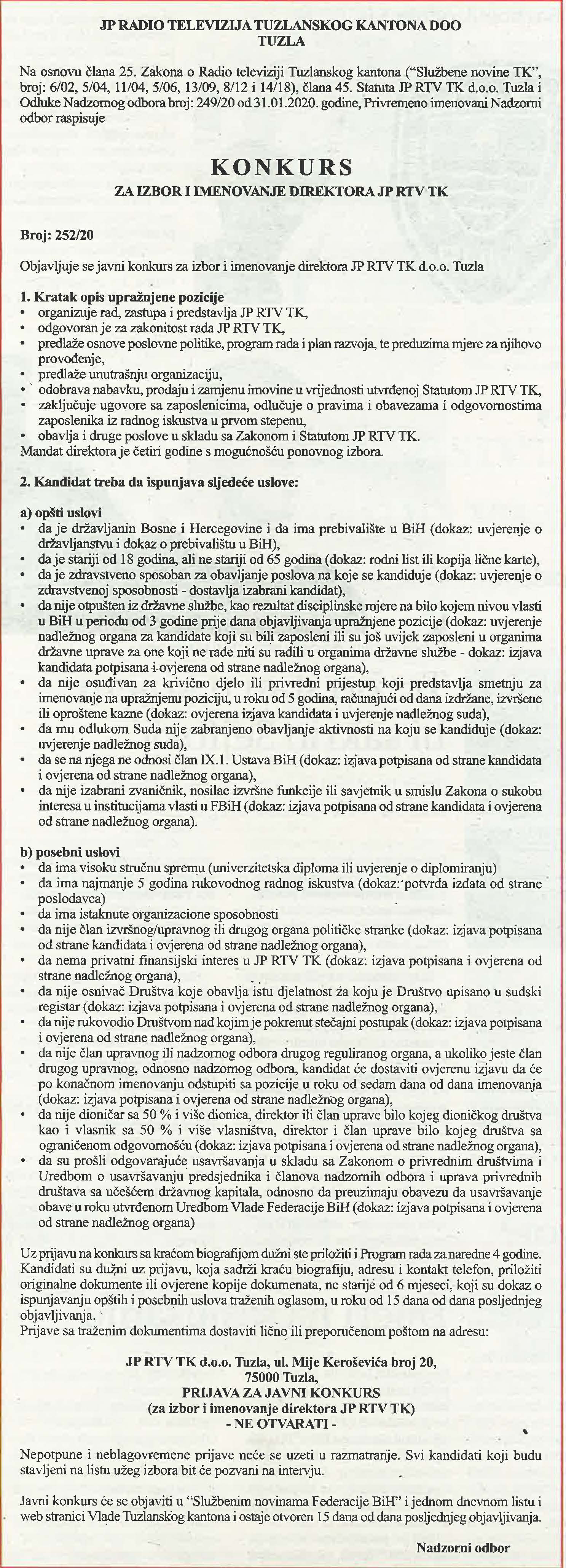 JP RADIO TELEVIZIJA TUZLANSKOG KANTONA DOO
TUZLA

Na osnovu člana 25. Zakona o Radio televiziji Tuzlanskog kantona ("Službene novine TK", broj: 6/02, 5/04, 11/04, 5/06, 13/09, 8/12 i 14/18), člana 45. Statuta JP RTV TK d.o.o. Tuzla i Odluke Nadzornog odbora broj: 249/20 od 31.01.2020. godine, Privremeno imenovani Nadzorni odbor raspisuje

KONKURS
ZA IZBOR I IMENOVANJE DIREKTORA JP RTV TK

Broj: 252/20

Objavljuje se javni konkurs za izbor i imenovanje direktora JP RTV TK d.o.o. Tuzla

1. Kratak opis upražnjene pozicije
• organizuje rad, zastupa i predstavlja JP RTV TK,
• odgovoran je za zakonitost rada JP RTV TK,
• predlaže osnove poslovne politike, program rada i plan razvoja, te preduzima mjere za njihovo provođenje,
• predlaže unutrašnju organizaciju,
• odobrava nabavku, prodaju i zamjenu imovine u vrijednosti utvrđenoj Statutom JP RTV TK,
• zaključuje ugovore sa zaposlenicima, odlučuje o pravima i obavezama i odgovornostima zaposlenika iz radnog iskustva u prvom stepenu,
• obavlja i druge poslove u skladu sa Zakonom i Statutom JP RTV TK.
Mandat direktora je četiri godine s mogućnošću ponovnog izbora.

2. Kandidat treba da ispunjava sljedeće uslove:

a) opšti uslovi
• da je državljanin Bosne i Hercegovine i da ima prebivalište u BiH (dokaz: uvjerenje o državljanstvu i dokaz o prebivalištu u BiH),
• da je stariji od 18 godina, ali ne stariji od 65 godina (dokaz: rodni list ili kopija lične karte),
• da je zdravstveno sposoban za obavljanje poslova na koje se kandiduje (dokaz: uvjerenje o zdravstvenoj sposobnosti - dostavlja izabrani kandidat),
• da nije otpušten iz državne službe, kao rezultat disciplinske mjere na bilo kojem nivou vlasti u BiH u periodu od 3 godine prije dana objavljivanja upražnjene pozicije (dokaz: uvjerenje nadležnog organa za kandidate koji su bili zaposleni ili su još uvijek zaposleni u organima državne uprave za one koji ne rade niti su radili u organima državne službe - dokaz: izjava kandidata potpisana i ovjerena od strane nadležnog organa),
• da nije osuđivan za krivično djelo ili privredni prijestup koji predstavlja smetnju za imenovanje na upražnjenu poziciju, u roku od 5 godina, računajući od dana izdržane, izvršene ili oproštene kazne (dokaz: ovjerena izjava kandidata i uvjerenje nadležnog suda),
• da mu odlukom Suda nije zabranjeno obavljanje aktivnosti na koju se kandiduje (dokaz: uvjerenje nadležnog suda),
• da se na njega ne odnosi član IX.1. Ustava BiH (dokaz: izjava potpisana od strane kandidata i ovjerena od strane nadležnog organa),
• da nije izabrani zvaničnik, nosilac izvršne funkcije ili savjetnik u smislu Zakona o sukobu interesa u institucijama vlasti u FBiH (dokaz: izjava potpisana od strane kandidata i ovjerena od strane nadležnog organa).

b) posebni uslovi
• da ima visoku stručnu spremu (univerzitetska diploma ili uvjerenje o diplomiranju)
• da ima najmanje 5 godina rukovodnog radnog iskustva (dokaz: potvrda izdata od strane poslodavca)
• da ima istaknute organizacione sposobnosti
• da nije član izvršnog/upravnog ili drugog organa političke stranke (dokaz: izjava potpisana od strane kandidata i ovjerena od strane nadležnog organa),
• da nema privatni finansijski interes u JP RTV TK (dokaz: izjava potpisana i ovjerena od strane nadležnog organa),
• da nije osnivač Društva koje obavlja istu djelatnost za koju je Društvo upisano u sudski registar (dokaz: izjava potpisana i ovjerena od strane nadležnog organa),
• da nije rukovodio Društvom nad kojim je pokrenut stečajni postupak (dokaz: izjava potpisana i ovjerena od strane nadležnog organa),
• da nije član upravnog ili nadzornog odbora drugog reguliranog organa, a ukoliko jeste član drugog upravnog, odnosno nadzornog odbora, kandidat će dostaviti ovjerenu izjavu da će po konačnom imenovanju odstupiti sa pozicije u roku od sedam dana od dana imenovanja (dokaz: izjava potpisana i ovjerena od strane nadležnog organa),
• da nije dioničar sa 50 % i više dionica, direktor ili član uprave bilo kojeg dioničkog društva kao i vlasnik sa 50 % i više vlasništva, direktor i član uprave bilo kojeg društva sa ograničenom odgovornošću (dokaz: izjava potpisana i ovjerena od strane nadležnog organa),
• da su prošli odgovarajuće usavršavanja u skladu sa Zakonom o privrednim društvima i Uredbom o usavršavanju predsjednika i članova nadzornih odbora i uprava privrednih društava sa učešćem državnog kapitala, odnosno da preuzimaju obavezu da usavršavanje obave u roku utvrđenom Uredbom Vlade Federacije BiH (dokaz: izjava potpisana i ovjerena od strane nadležnog organa)

Uz prijavu na konkurs sa kraćom biografijom dužni ste priložiti i Program rada za naredne 4 godine. Kandidati su dužni uz prijavu, koja sadrži kraću biografiju, adresu i kontakt telefon, priložiti originalne dokumente ili ovjerene kopije dokumenata, ne starije od 6 mjeseci, koji su dokaz o ispunjavanju opštih i posebnih uslova traženih oglasom, u roku od 15 dana od dana posljednjeg objavljivanja.
Prijave sa traženim dokumentima dostaviti lično ili preporučenom poštom na adresu:

JP RTV TK d.o.o. Tuzla, ul. Mije Keroševića broj 20,
75000 Tuzla,
PRIJAVA ZA JAVNI KONKURS
(za izbor i imenovanje direktora JP RTV TK)
- NE OTVARATI -

Nepotpune i neblagovremene prijave neće se uzeti u razmatranje. Svi kandidati koji budu stavljeni na listu užeg izbora bit će pozvani na intervju.

Javni konkurs će se objaviti u "Službenim novinama Federacije BiH" i jednom dnevnom listu i web stranici Vlade Tuzlanskog kantona i ostaje otvoren 15 dana od dana posljednjeg objavljivanja.

Nadzorni odbor